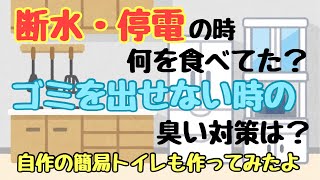 断水・停電の時
何を食べてた？
ゴミを出せない時の
臭い対策は？
自作の簡易トイレも作ってみたよ